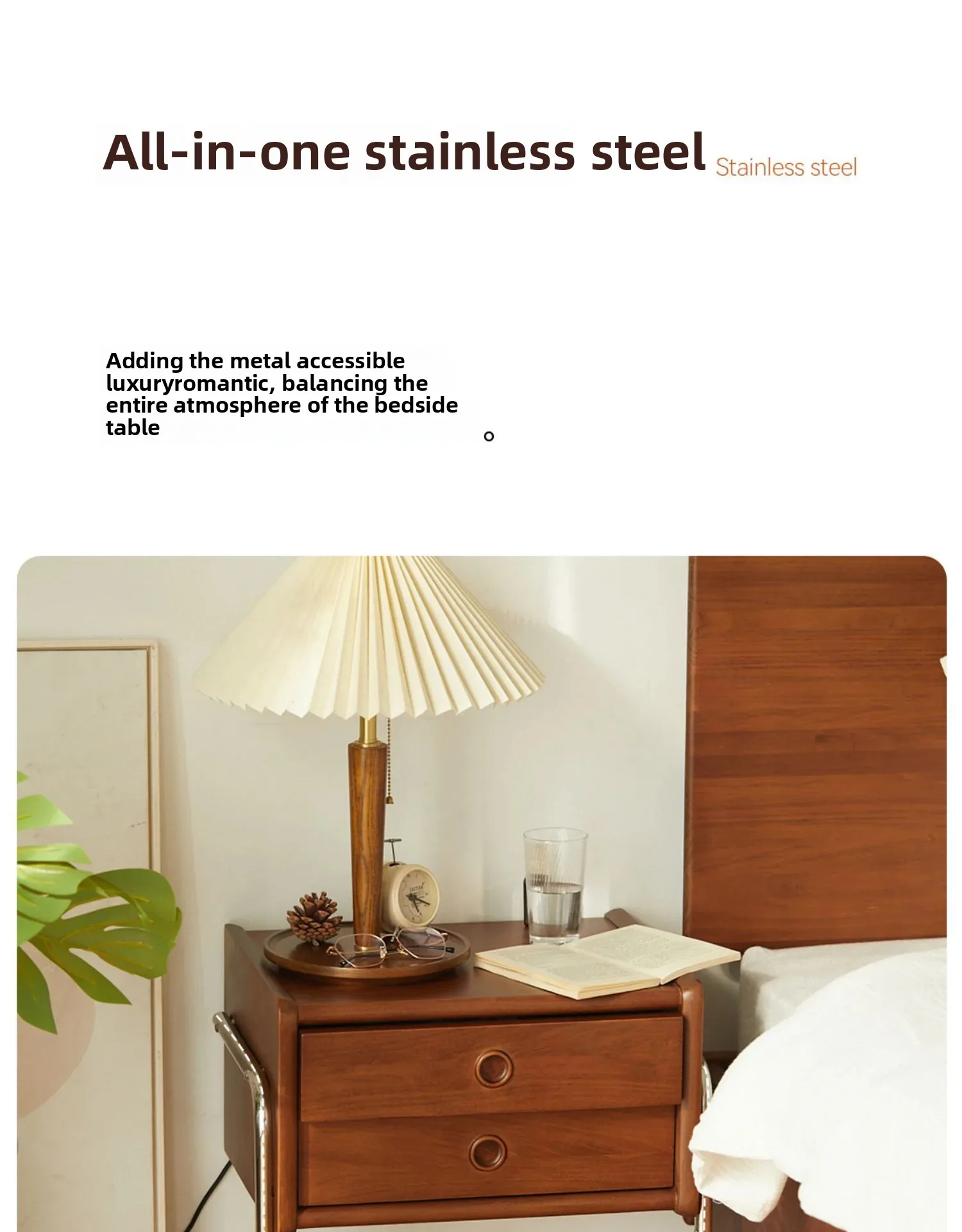 All-in-one stainless steel Stainless steel

Adding the metal accessible luxuryromantic, balancing the entire atmosphere of the bedside table

。